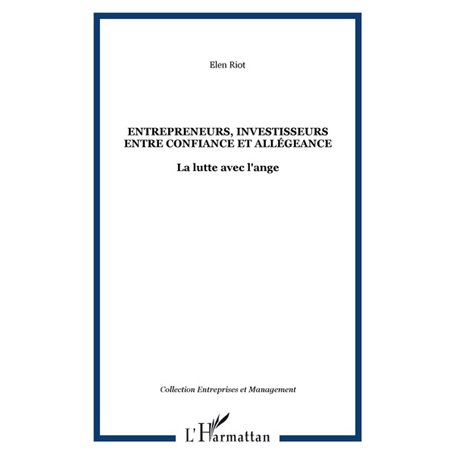 Elen Riot

ENTREPRENEURS, INVESTISSEURS ENTRE CONFIANCE ET ALLÉGEANCE

La lutte avec l'ange

Collection Entreprises et Management

L'Harmattan